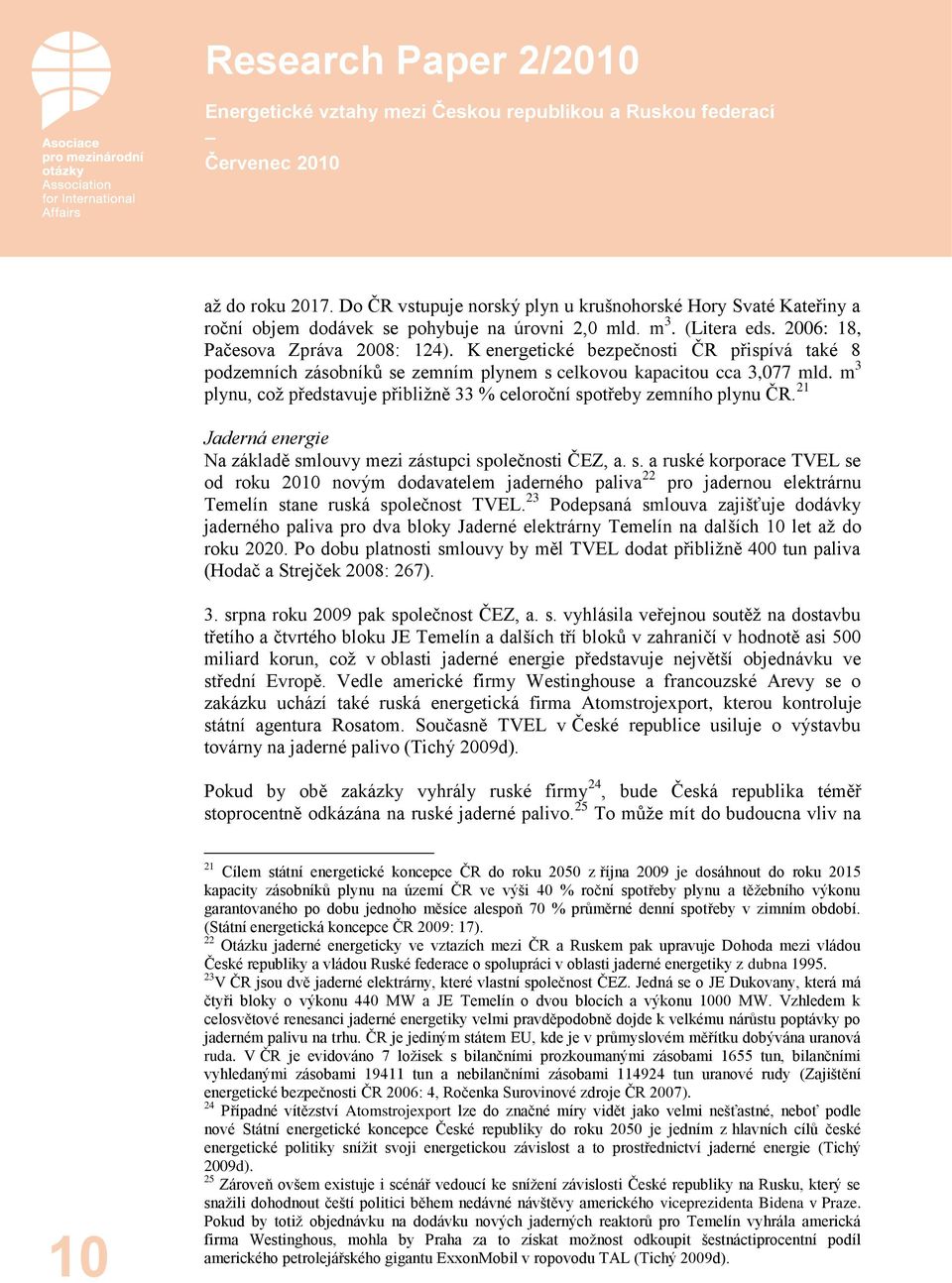 Asociace pro mezinárodní otázky
Association for International Affairs

Research Paper 2/2010

Energetické vztahy mezi Českou republikou a Ruskou federací
–
Červenec 2010

až do roku 2017. Do ČR vstupuje norský plyn u krušnohorské Hory Svaté Kateřiny a roční objem dodávek se pohybuje na úrovni 2,0 mld. m$^3$. (Litera eds. 2006: 18, Pačesova Zpráva 2008: 124). K energetické bezpečnosti ČR přispívá také 8 podzemních zásobníků se zemním plynem s celkovou kapacitou cca 3,077 mld. m$^3$ plynu, což představuje přibližně 33 % celoroční spotřeby zemního plynu ČR.$^{21}$

Jaderná energie
Na základě smlouvy mezi zástupci společnosti ČEZ, a. s. a ruské korporace TVEL se od roku 2010 novým dodavatelem jaderného paliva$^{22}$ pro jadernou elektrárnu Temelín stane ruská společnost TVEL.$^{23}$ Podepsaná smlouva zajišťuje dodávky jaderného paliva pro dva bloky Jaderné elektrárny Temelín na dalších 10 let až do roku 2020. Po dobu platnosti smlouvy by měl TVEL dodat přibližně 400 tun paliva (Hodač a Strejček 2008: 267).

3. srpna roku 2009 pak společnost ČEZ, a. s. vyhlásila veřejnou soutěž na dostavbu třetího a čtvrtého bloku JE Temelín a dalších tří bloků v zahraničí v hodnotě asi 500 miliard korun, což v oblasti jaderné energie představuje největší objednávku ve střední Evropě. Vedle americké firmy Westinghouse a francouzské Arevy se o zakázku uchází také ruská energetická firma Atomstrojexport, kterou kontroluje státní agentura Rosatom. Současně TVEL v České republice usiluje o výstavbu továrny na jaderné palivo (Tichý 2009d).

Pokud by obě zakázky vyhrály ruské firmy$^{24}$, bude Česká republika téměř stoprocentně odkázána na ruské jaderné palivo.$^{25}$ To může mít do budoucna vliv na

$^{21}$ Cílem státní energetické koncepce ČR do roku 2050 z října 2009 je dosáhnout do roku 2015 kapacity zásobníků plynu na území ČR ve výši 40 % roční spotřeby plynu a těžebního výkonu garantovaného po dobu jednoho měsíce alespoň 70 % průměrné denní spotřeby v zimním období. (Státní energetická koncepce ČR 2009: 17).
$^{22}$ Otázku jaderné energeticky ve vztazích mezi ČR a Ruskem pak upravuje Dohoda mezi vládou České republiky a vládou Ruské federace o spolupráci v oblasti jaderné energetiky z dubna 1995.
$^{23}$V ČR jsou dvě jaderné elektrárny, které vlastní společnost ČEZ. Jedná se o JE Dukovany, která má čtyři bloky o výkonu 440 MW a JE Temelín o dvou blocích a výkonu 1000 MW. Vzhledem k celosvětové renesanci jaderné energetiky velmi pravděpodobně dojde k velkému nárůstu poptávky po jaderném palivu na trhu. ČR je jediným státem EU, kde je v průmyslovém měřítku dobývána uranová ruda. V ČR je evidováno 7 ložisek s bilančními prozkoumanými zásobami 1655 tun, bilančními vyhledanými zásobami 19411 tun a nebilančními zásobami 114924 tun uranové rudy (Zajištění energetické bezpečnosti ČR 2006: 4, Ročenka Surovinové zdroje ČR 2007).
$^{24}$ Případné vítězství Atomstrojexport lze do značné míry vidět jako velmi nešťastné, neboť podle nové Státní energetické koncepce České republiky do roku 2050 je jedním z hlavních cílů české energetické politiky snížit svoji energetickou závislost a to prostřednictví jaderné energie (Tichý 2009d).
$^{25}$ Zároveň ovšem existuje i scénář vedoucí ke snížení závislosti České republiky na Rusku, který se snažili dohodnout čeští politici během nedávné návštěvy amerického viceprezidenta Bidena v Praze. Pokud by totiž objednávku na dodávku nových jaderných reaktorů pro Temelín vyhrála americká firma Westinghous, mohla by Praha za to získat možnost odkoupit šestnáctiprocentní podíl amerického petrolejářského gigantu ExxonMobil v ropovodu TAL (Tichý 2009d).

10